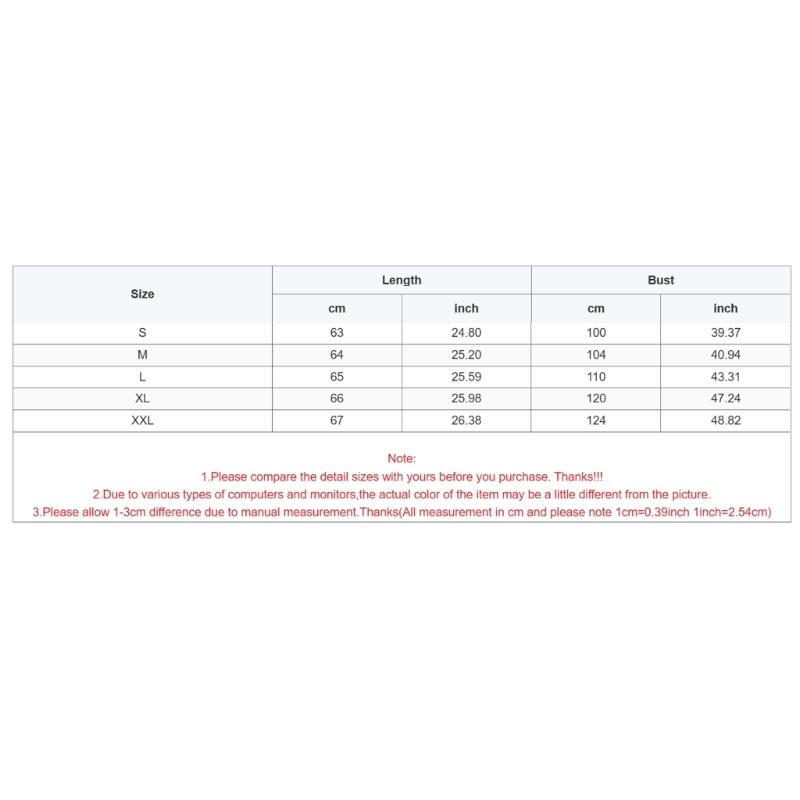 | Size | Length | | Bust | |
|---|---|---|---|---|
| | cm | inch | cm | inch |
| S | 63 | 24.80 | 100 | 39.37 |
| M | 64 | 25.20 | 104 | 40.94 |
| L | 65 | 25.59 | 110 | 43.31 |
| XL | 66 | 25.98 | 120 | 47.24 |
| XXL | 67 | 26.38 | 124 | 48.82 |

Note:
1.Please compare the detail sizes with yours before you purchase. Thanks!!!
2.Due to various types of computers and monitors,the actual color of the item may be a little different from the picture.
3.Please allow 1-3cm difference due to manual measurement.Thanks(All measurement in cm and please note 1cm=0.39inch 1inch=2.54cm)